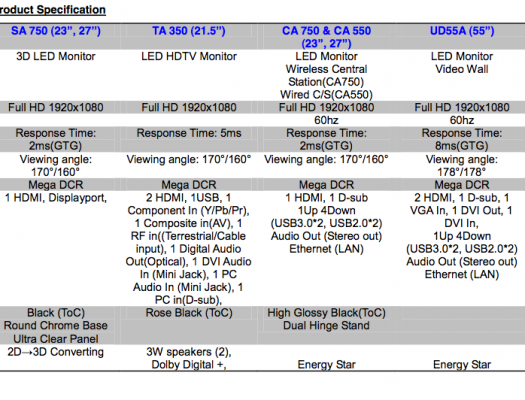 roduct Specification

| SA 750 (23", 27") | TA 350 (21.5") | CA 750 & CA 550 (23", 27") | UD55A (55") |
|---|---|---|---|
| 3D LED Monitor | LED HDTV Monitor | LED Monitor Wireless Central Station(CA750) Wired C/S(CA550) | LED Monitor Video Wall |
| Full HD 1920x1080 | Full HD 1920x1080 | Full HD 1920x1080 60hz | Full HD 1920x1080 60hz |
| Response Time: 2ms(GTG) | Response Time: 5ms | Response Time: 2ms(GTG) | Response Time: 8ms(GTG) |
| Viewing angle: 170°/160° | Viewing angle: 170°/160° | Viewing angle: 170°/160° | Viewing angle: 178°/178° |
| Mega DCR | Mega DCR | Mega DCR | Mega DCR |
| 1 HDMI, Displayport, | 2 HDMI, 1USB, 1 Component In (Y/Pb/Pr), 1 Composite in(AV), 1 RF in((Terrestrial/Cable input), 1 Digital Audio Out(Optical), 1 DVI Audio In (Mini Jack), 1 PC Audio In (Mini Jack), 1 PC in(D-sub), | 1 HDMI, 1 D-sub 1Up 4Down (USB3.0*2, USB2.0*2) Audio Out (Stereo out) Ethernet (LAN) | 2 HDMI, 1 D-sub, 1 VGA In, 1 DVI Out, 1 DVI In, 1Up 4Down (USB3.0*2, USB2.0*2) Audio Out (Stereo out) Ethernet (LAN) |
| Black (ToC) Round Chrome Base Ultra Clear Panel | Rose Black (ToC) | High Glossy Black(ToC) Dual Hinge Stand | |
| 2D→3D Converting | 3W speakers (2), Dolby Digital +, | Energy Star | Energy Star |